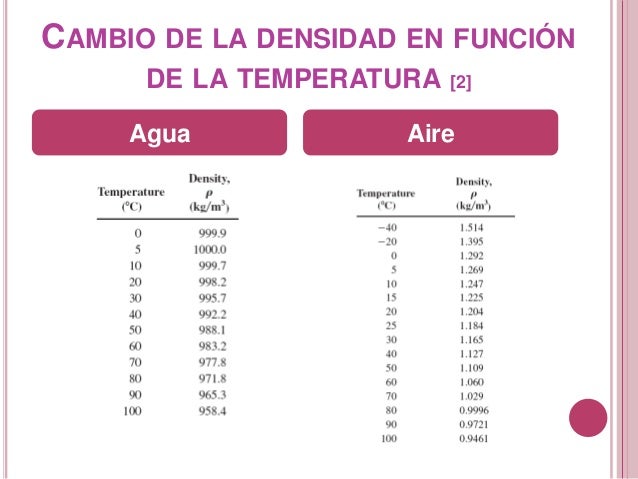 CAMBIO DE LA DENSIDAD EN FUNCIÓN DE LA TEMPERATURA [2]

Agua

| Temperature (°C) | Density, $\rho$ (kg/m$^3$) |
|---|---|
| 0 | 999.9 |
| 5 | 1000.0 |
| 10 | 999.7 |
| 20 | 998.2 |
| 30 | 995.7 |
| 40 | 992.2 |
| 50 | 988.1 |
| 60 | 983.2 |
| 70 | 977.8 |
| 80 | 971.8 |
| 90 | 965.3 |
| 100 | 958.4 |

Aire

| Temperature (°C) | Density, $\rho$ (kg/m$^3$) |
|---|---|
| −40 | 1.514 |
| −20 | 1.395 |
| 0 | 1.292 |
| 5 | 1.269 |
| 10 | 1.247 |
| 15 | 1.225 |
| 20 | 1.204 |
| 25 | 1.184 |
| 30 | 1.165 |
| 40 | 1.127 |
| 50 | 1.109 |
| 60 | 1.060 |
| 70 | 1.029 |
| 80 | 0.9996 |
| 90 | 0.9721 |
| 100 | 0.9461 |